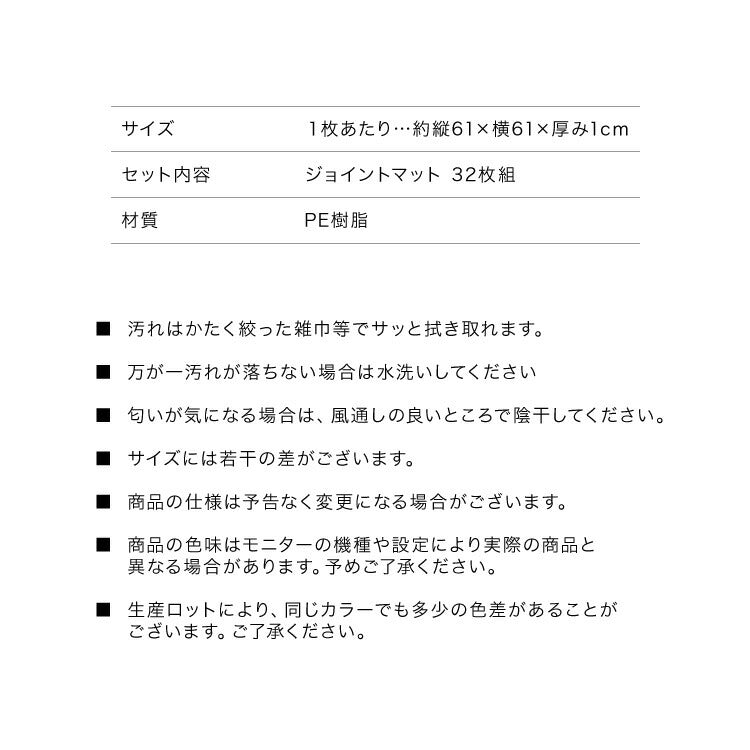 | サイズ | 1枚あたり…約縦61×横61×厚み1cm |
|---|---|
| セット内容 | ジョイントマット 32枚組 |
| 材質 | PE樹脂 |

■ 汚れはかたく絞った雑巾等でサッと拭き取れます。

■ 万が一汚れが落ちない場合は水洗いしてください

■ 匂いが気になる場合は、風通しの良いところで陰干してください。

■ サイズには若干の差がございます。

■ 商品の仕様は予告なく変更になる場合がございます。

■ 商品の色味はモニターの機種や設定により実際の商品と異なる場合があります。予めご了承ください。

■ 生産ロットにより、同じカラーでも多少の色差があることがございます。ご了承ください。